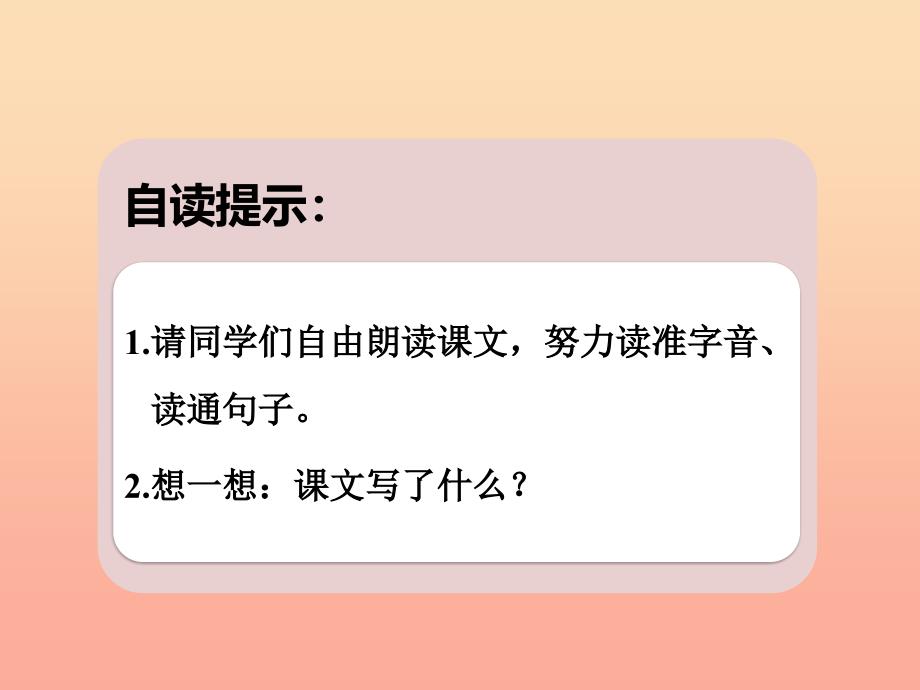 自读提示：

1.请同学们自由朗读课文，努力读准字音、读通句子。

2.想一想：课文写了什么？